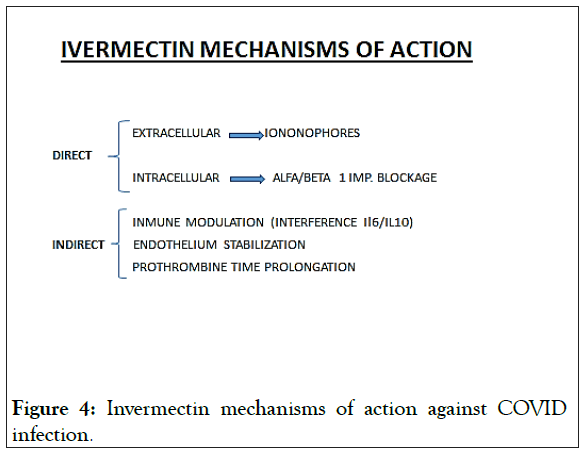 IVERMECTIN MECHANISMS OF ACTION

DIRECT

EXTRACELLULAR IONONOPHORES

INTRACELLULAR ALFA/BETA 1 IMP. BLOCKAGE

INDIRECT

INMUNE MODULATION (INTERFERENCE Il6/IL10)

ENDOTHELIUM STABILIZATION

PROTHROMBINE TIME PROLONGATION

Figure 4: Invermectin mechanisms of action against COVID infection.